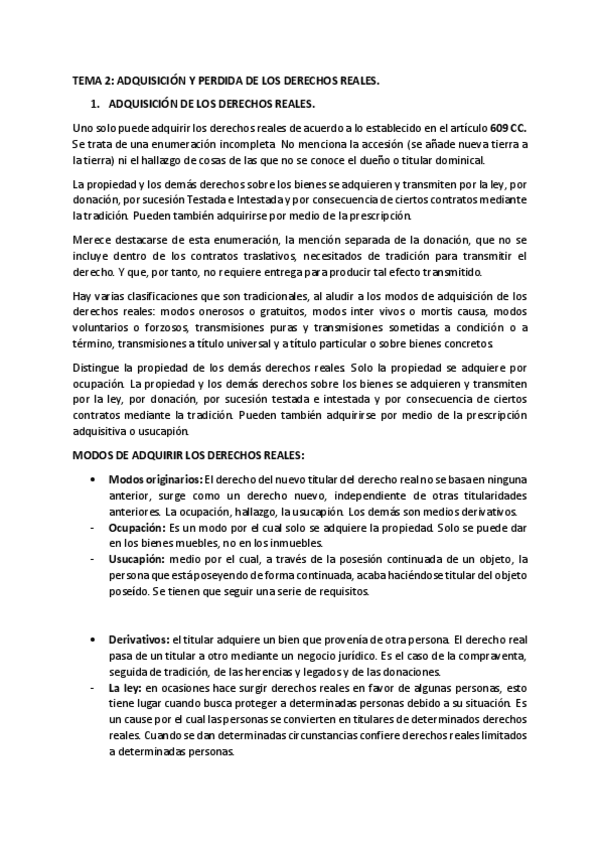 TEMA 2: ADQUISICIÓN Y PERDIDA DE LOS DERECHOS REALES.

1. ADQUISICIÓN DE LOS DERECHOS REALES.

Uno solo puede adquirir los derechos reales de acuerdo a lo establecido en el artículo 609 CC. Se trata de una enumeración incompleta. No menciona la accesión (se añade nueva tierra a la tierra) ni el hallazgo de cosas de las que no se conoce el dueño o titular dominical.

La propiedad y los demás derechos sobre los bienes se adquieren y transmiten por la ley, por donación, por sucesión Testada e Intestada y por consecuencia de ciertos contratos mediante la tradición. Pueden también adquirirse por medio de la prescripción.

Merece destacarse de esta enumeración, la mención separada de la donación, que no se incluye dentro de los contratos traslativos, necesitados de tradición para transmitir el derecho. Y que, por tanto, no requiere entrega para producir tal efecto transmitido.

Hay varias clasificaciones que son tradicionales, al aludir a los modos de adquisición de los derechos reales: modos onerosos o gratuitos, modos inter vivos o mortis causa, modos voluntarios o forzosos, transmisiones puras y transmisiones sometidas a condición o a término, transmisiones a título universal y a título particular o sobre bienes concretos.

Distingue la propiedad de los demás derechos reales. Solo la propiedad se adquiere por ocupación. La propiedad y los demás derechos sobre los bienes se adquieren y transmiten por la ley, por donación, por sucesión testada e intestada y por consecuencia de ciertos contratos mediante la tradición. Pueden también adquirirse por medio de la prescripción adquisitiva o usucapión.

MODOS DE ADQUIRIR LOS DERECHOS REALES:

• Modos originarios: El derecho del nuevo titular del derecho real no se basa en ninguna anterior, surge como un derecho nuevo, independiente de otras titularidades anteriores. La ocupación, hallazgo, la usucapión. Los demás son medios derivativos.
- Ocupación: Es un modo por el cual solo se adquiere la propiedad. Solo se puede dar en los bienes muebles, no en los inmuebles.
- Usucapión: medio por el cual, a través de la posesión continuada de un objeto, la persona que está poseyendo de forma continuada, acaba haciéndose titular del objeto poseído. Se tienen que seguir una serie de requisitos.

• Derivativos: el titular adquiere un bien que provenía de otra persona. El derecho real pasa de un titular a otro mediante un negocio jurídico. Es el caso de la compraventa, seguida de tradición, de las herencias y legados y de las donaciones.
- La ley: en ocasiones hace surgir derechos reales en favor de algunas personas, esto tiene lugar cuando busca proteger a determinadas personas debido a su situación. Es un cause por el cual las personas se convierten en titulares de determinados derechos reales. Cuando se dan determinadas circunstancias confiere derechos reales limitados a determinadas personas.